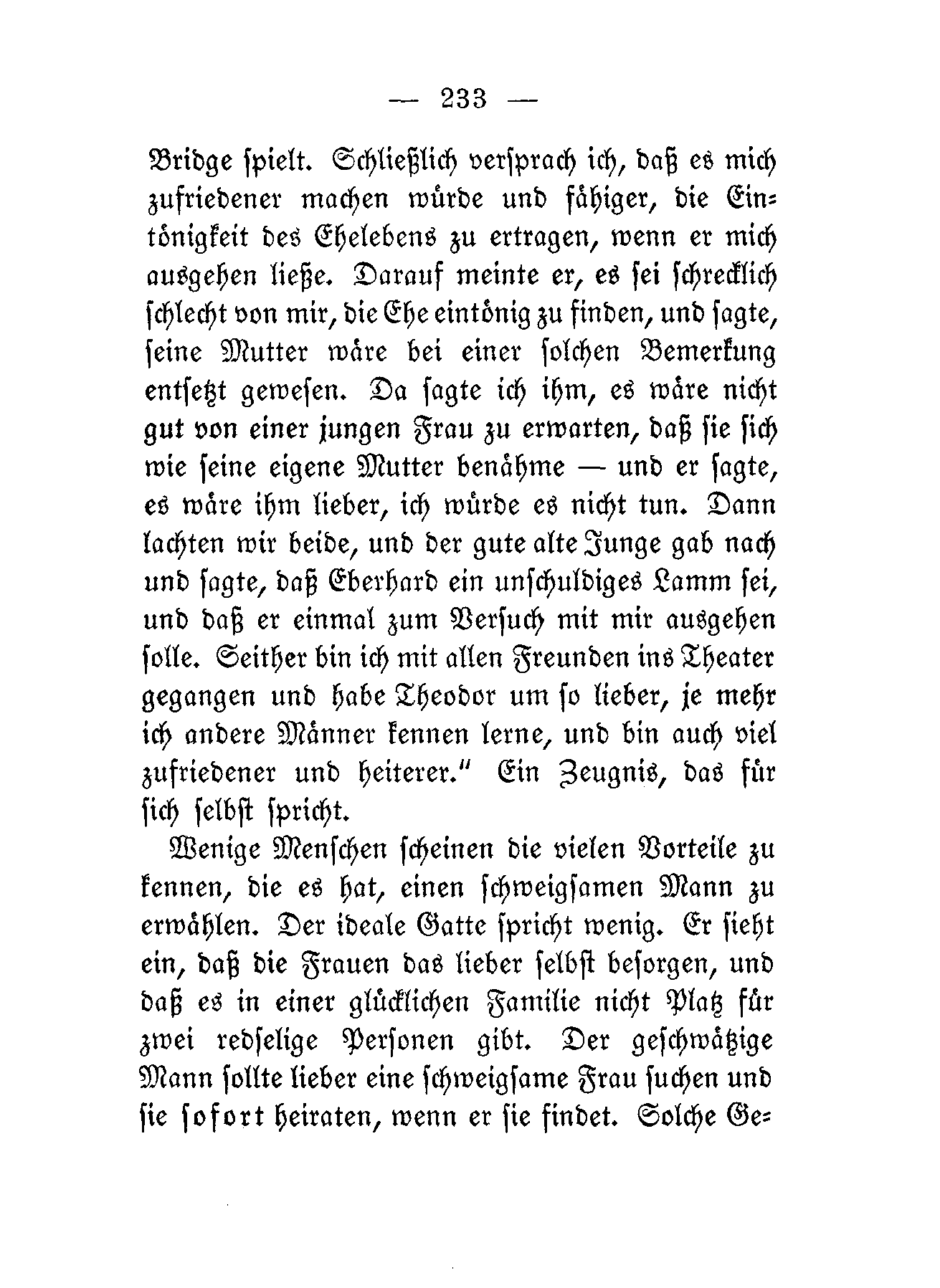 — 233 —

Bridge spielt. Schließlich versprach ich, daß es mich zufriedener machen würde und fähiger, die Eintönigkeit des Ehelebens zu ertragen, wenn er mich ausgehen ließe. Darauf meinte er, es sei schrecklich schlecht von mir, die Ehe eintönig zu finden, und sagte, seine Mutter wäre bei einer solchen Bemerkung entsetzt gewesen. Da sagte ich ihm, es wäre nicht gut von einer jungen Frau zu erwarten, daß sie sich wie seine eigene Mutter benähme — und er sagte, es wäre ihm lieber, ich würde es nicht tun. Dann lachten wir beide, und der gute alte Junge gab nach und sagte, daß Eberhard ein unschuldiges Lamm sei, und daß er einmal zum Versuch mit mir ausgehen solle. Seither bin ich mit allen Freunden ins Theater gegangen und habe Theodor um so lieber, je mehr ich andere Männer kennen lerne, und bin auch viel zufriedener und heiterer." Ein Zeugnis, das für sich selbst spricht.

Wenige Menschen scheinen die vielen Vorteile zu kennen, die es hat, einen schweigsamen Mann zu erwählen. Der ideale Gatte spricht wenig. Er sieht ein, daß die Frauen das lieber selbst besorgen, und daß es in einer glücklichen Familie nicht Platz für zwei redselige Personen gibt. Der geschwätzige Mann sollte lieber eine schweigsame Frau suchen und sie sofort heiraten, wenn er sie findet. Solche Ge-